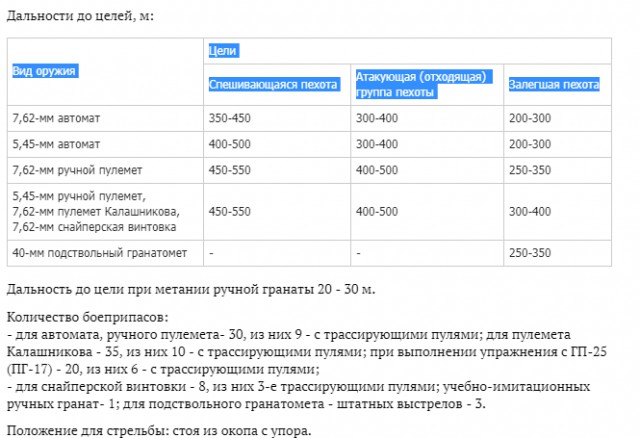 Дальности до целей, м:

| Вид оружия | Цели | | |
|---|---|---|---|
| | Спешивающаяся пехота | Атакующая (отходящая) группа пехоты | Залегшая пехота |
| 7,62-мм автомат | 350-450 | 300-400 | 200-300 |
| 5,45-мм автомат | 400-500 | 300-400 | 200-300 |
| 7,62-мм ручной пулемет | 450-550 | 400-500 | 250-350 |
| 5,45-мм ручной пулемет, 7,62-мм пулемет Калашникова, 7,62-мм снайперская винтовка | 450-550 | 400-500 | 300-400 |
| 40-мм подствольный гранатомет | - | - | 250-350 |

Дальность до цели при метании ручной гранаты 20 - 30 м.

Количество боеприпасов:
- для автомата, ручного пулемета- 30, из них 9 - с трассирующими пулями; для пулемета Калашникова - 35, из них 10 - с трассирующими пулями; при выполнении упражнения с ГП-25 (ПГ-17) - 20, из них 6 - с трассирующими пулями;
- для снайперской винтовки - 8, из них 3-е трассирующими пулями; учебно-имитационных ручных гранат- 1; для подствольного гранатомета - штатных выстрелов - 3.

Положение для стрельбы: стоя из окопа с упора.